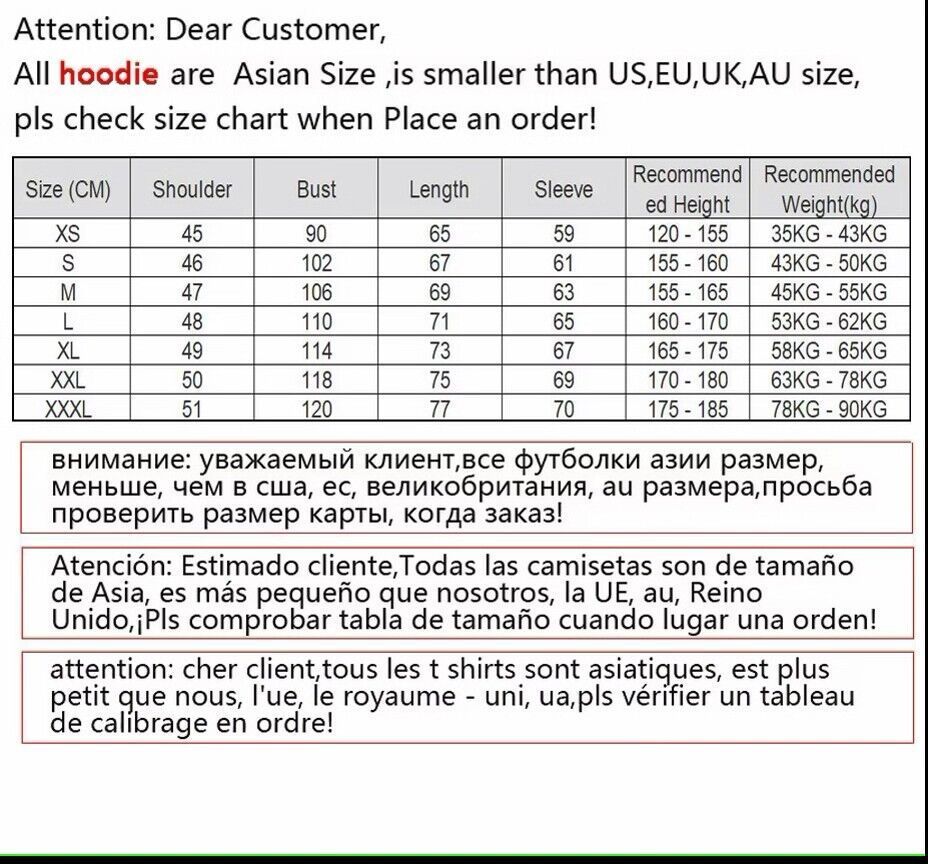 Attention: Dear Customer,
All hoodie are Asian Size ,is smaller than US,EU,UK,AU size, pls check size chart when Place an order!

| Size (CM) | Shoulder | Bust | Length | Sleeve | Recommended Height | Recommended Weight(kg) |
|---|---|---|---|---|---|---|
| XS | 45 | 90 | 65 | 59 | 120 - 155 | 35KG - 43KG |
| S | 46 | 102 | 67 | 61 | 155 - 160 | 43KG - 50KG |
| M | 47 | 106 | 69 | 63 | 155 - 165 | 45KG - 55KG |
| L | 48 | 110 | 71 | 65 | 160 - 170 | 53KG - 62KG |
| XL | 49 | 114 | 73 | 67 | 165 - 175 | 58KG - 65KG |
| XXL | 50 | 118 | 75 | 69 | 170 - 180 | 63KG - 78KG |
| XXXL | 51 | 120 | 77 | 70 | 175 - 185 | 78KG - 90KG |

внимание: уважаемый клиент,все футболки азии размер, меньше, чем в сша, ес, великобритания, au размера,просьба проверить размер карты, когда заказ!

Atención: Estimado cliente,Todas las camisetas son de tamaño de Asia, es más pequeño que nosotros, la UE, au, Reino Unido,¡Pls comprobar tabla de tamaño cuando lugar una orden!

attention: cher client,tous les t shirts sont asiatiques, est plus petit que nous, l'ue, le royaume - uni, ua,pls vérifier un tableau de calibrage en ordre!